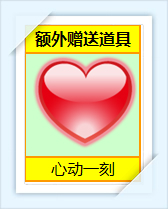 额外赠送道具

心动一刻